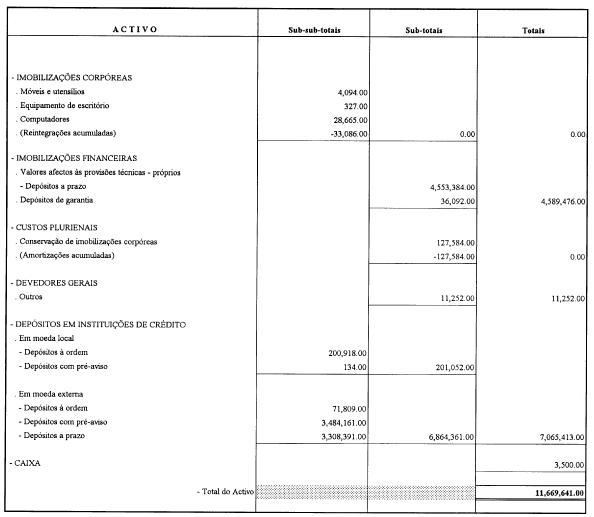 | ACTIVO | Sub-sub-totais | Sub-totais | Totais |
|---|---|---|---|
| - IMOBILIZAÇÕES CORPÓREAS | | | |
| . Móveis e utensílios | 4,094.00 | | |
| . Equipamento de escritório | 327.00 | | |
| . Computadores | 28,665.00 | | |
| . (Reintegrações acumuladas) | -33,086.00 | 0.00 | 0.00 |
| - IMOBILIZAÇÕES FINANCEIRAS | | | |
| . Valores afectos às provisões técnicas - próprios | | | |
| - Depósitos a prazo | | 4,553,384.00 | |
| . Depósitos de garantia | | 36,092.00 | 4,589,476.00 |
| - CUSTOS PLURIENAIS | | | |
| . Conservação de imobilizações corpóreas | | 127,584.00 | |
| . (Amortizações acumuladas) | | -127,584.00 | 0.00 |
| - DEVEDORES GERAIS | | | |
| . Outros | | 11,252.00 | 11,252.00 |
| - DEPÓSITOS EM INSTITUIÇÕES DE CRÉDITO | | | |
| . Em moeda local | | | |
| - Depósitos à ordem | 200,918.00 | | |
| - Depósitos com pré-aviso | 134.00 | 201,052.00 | |
| . Em moeda externa | | | |
| - Depósitos à ordem | 71,809.00 | | |
| - Depósitos com pré-aviso | 3,484,161.00 | | |
| - Depósitos a prazo | 3,308,391.00 | 6,864,361.00 | 7,065,413.00 |
| - CAIXA | | | 3,500.00 |
| - Total do Activo | | | 11,669,641.00 |